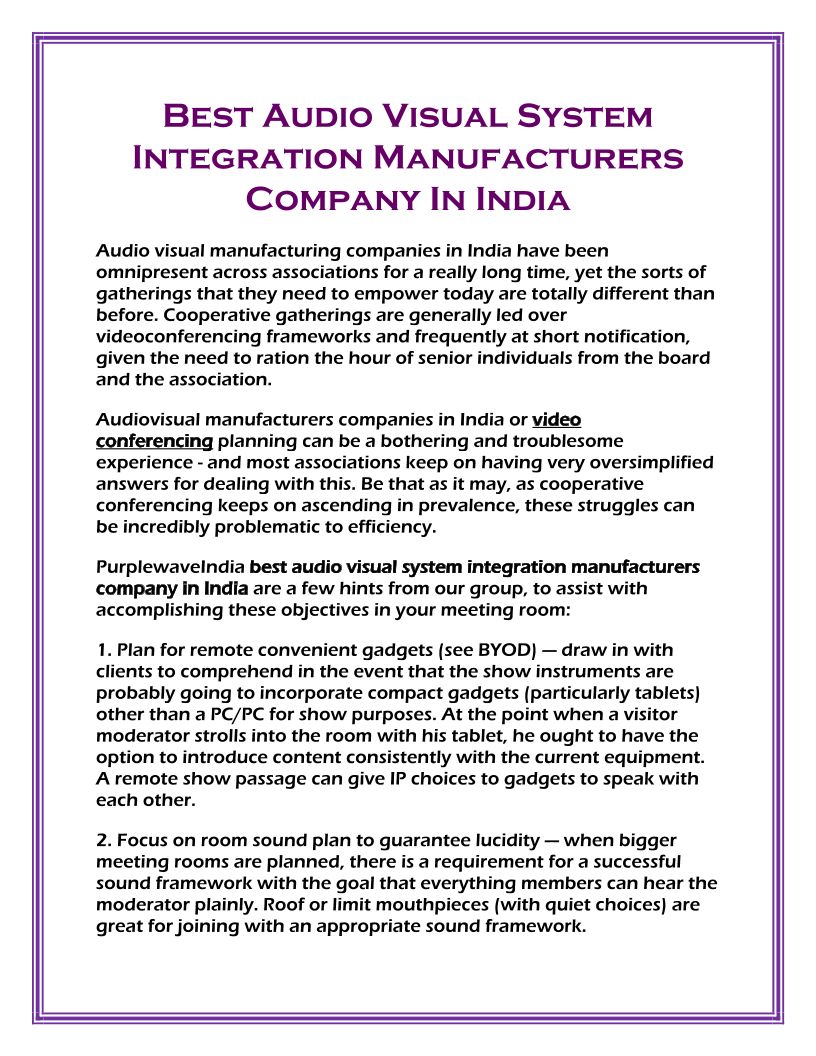 Best Audio Visual System Integration Manufacturers Company In India

Audio visual manufacturing companies in India have been omnipresent across associations for a really long time, yet the sorts of gatherings that they need to empower today are totally different than before. Cooperative gatherings are generally led over videoconferencing frameworks and frequently at short notification, given the need to ration the hour of senior individuals from the board and the association.

Audiovisual manufacturers companies in India or video conferencing planning can be a bothering and troublesome experience - and most associations keep on having very oversimplified answers for dealing with this. Be that as it may, as cooperative conferencing keeps on ascending in prevalence, these struggles can be incredibly problematic to efficiency.

PurplewaveIndia best audio visual system integration manufacturers company in India are a few hints from our group, to assist with accomplishing these objectives in your meeting room:

1. Plan for remote convenient gadgets (see BYOD) — draw in with clients to comprehend in the event that the show instruments are probably going to incorporate compact gadgets (particularly tablets) other than a PC/PC for show purposes. At the point when a visitor moderator strolls into the room with his tablet, he ought to have the option to introduce content consistently with the current equipment. A remote show passage can give IP choices to gadgets to speak with each other.

2. Focus on room sound plan to guarantee lucidity — when bigger meeting rooms are planned, there is a requirement for a successful sound framework with the goal that everything members can hear the moderator plainly. Roof or limit mouthpieces (with quiet choices) are great for joining with an appropriate sound framework.